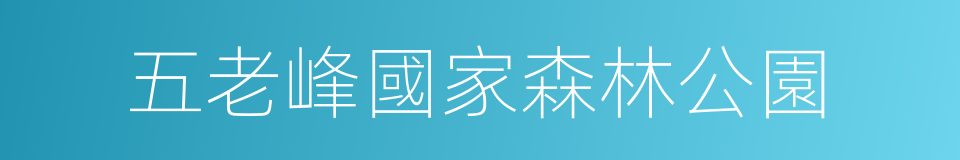 五老峰國家森林公園